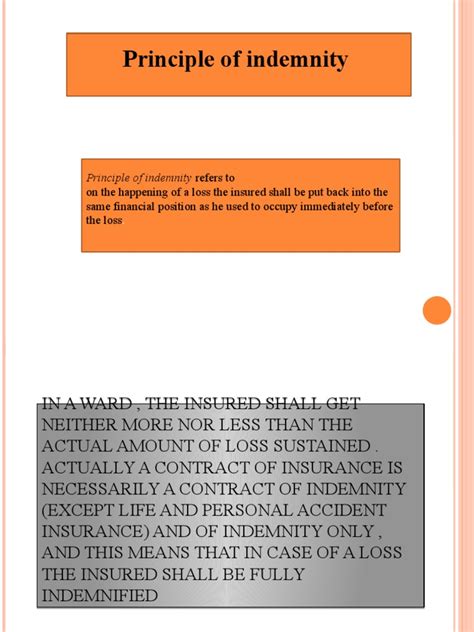 Principle of indemnity

Principle of indemnity refers to
on the happening of a loss the insured shall be put back into the same financial position as he used to occupy immediately before the loss

IN A WARD , THE INSURED SHALL GET NEITHER MORE NOR LESS THAN THE ACTUAL AMOUNT OF LOSS SUSTAINED . ACTUALLY A CONTRACT OF INSURANCE IS NECESSARILY A CONTRACT OF INDEMNITY (EXCEPT LIFE AND PERSONAL ACCIDENT INSURANCE) AND OF INDEMNITY ONLY , AND THIS MEANS THAT IN CASE OF A LOSS THE INSURED SHALL BE FULLY INDEMNIFIED